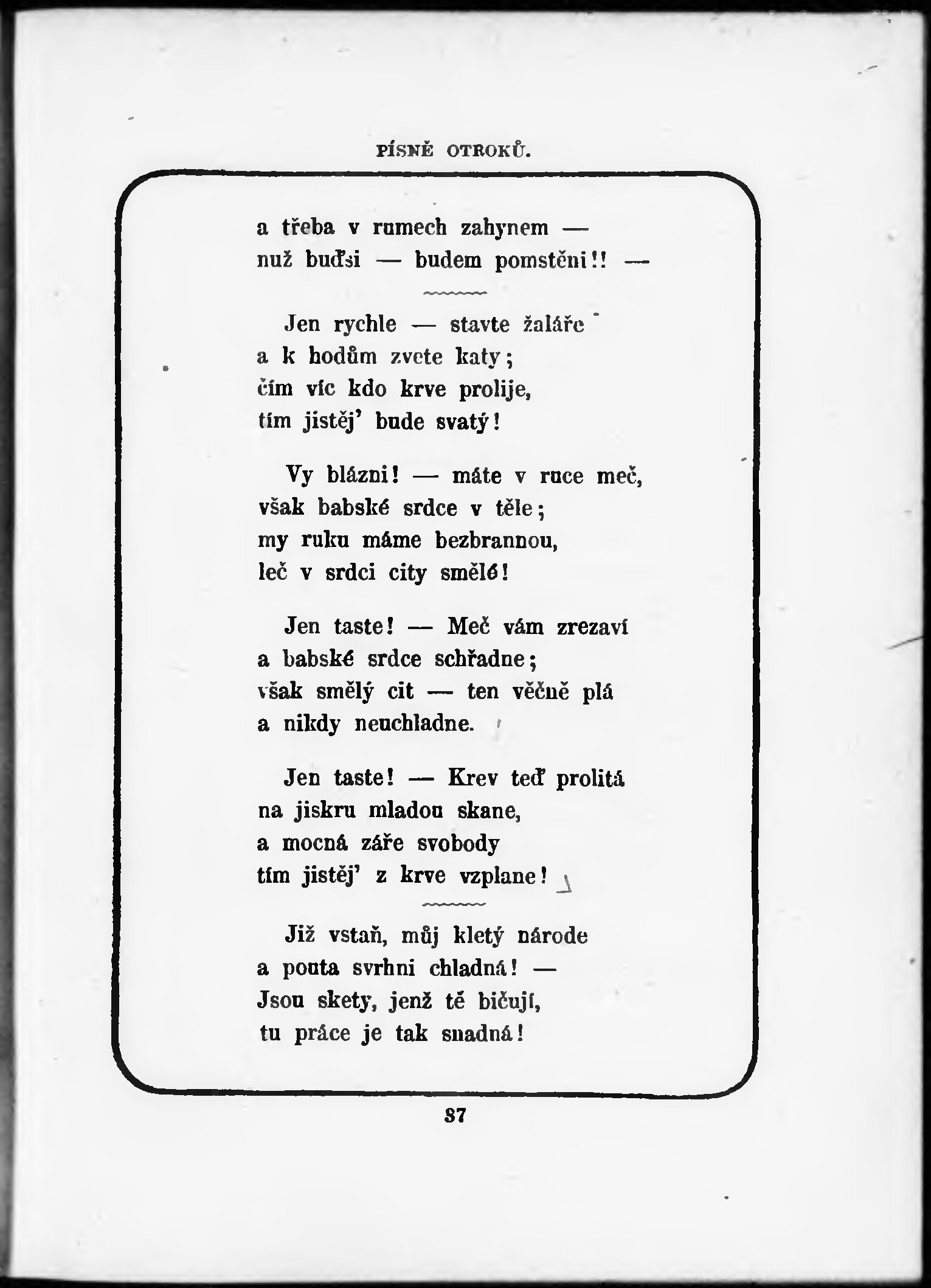 PÍSNĚ OTROKŮ.

a třeba v rumech zahynem —
nuž buďsi — budem pomstěni!! —

Jen rychle — stavte žaláře
a k hodům zvete katy;
čím víc kdo krve prolije,
tím jistěj' bude svatý!

Vy blázni! — máte v ruce meč,
však babské srdce v těle;
my ruku máme bezbrannou,
leč v srdci city smělé!

Jen taste! — Meč vám zrezaví
a babské srdce schřadne;
však smělý cit — ten věčně plá
a nikdy neuchladne.

Jen taste! — Krev teď prolitá
na jiskru mladou skane,
a mocná záře svobody
tím jistěj' z krve vzplane!

Již vstaň, můj kletý národe
a pouta svrhni chladná! —
Jsou skety, jenž tě bičují,
tu práce je tak snadná!

87